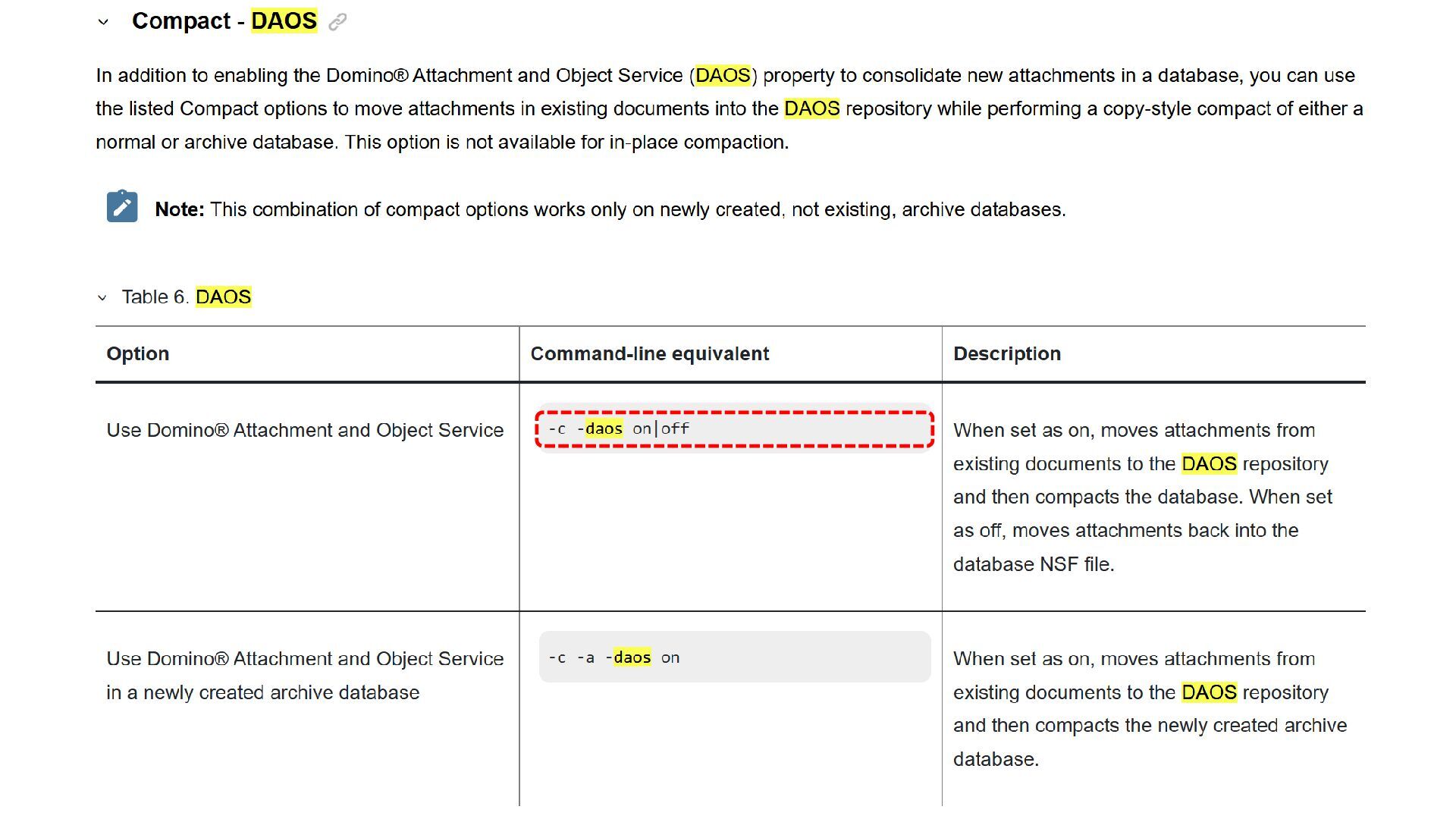 Compact - DAOS

In addition to enabling the Domino® Attachment and Object Service (DAOS) property to consolidate new attachments in a database, you can use the listed Compact options to move attachments in existing documents into the DAOS repository while performing a copy-style compact of either a normal or archive database. This option is not available for in-place compaction.

Note: This combination of compact options works only on newly created, not existing, archive databases.

Table 6. DAOS

| Option | Command-line equivalent | Description |
|---|---|---|
| Use Domino® Attachment and Object Service | -c -daos on\|off | When set as on, moves attachments from existing documents to the DAOS repository and then compacts the database. When set as off, moves attachments back into the database NSF file. |
| Use Domino® Attachment and Object Service in a newly created archive database | -c -a -daos on | When set as on, moves attachments from existing documents to the DAOS repository and then compacts the newly created archive database. |